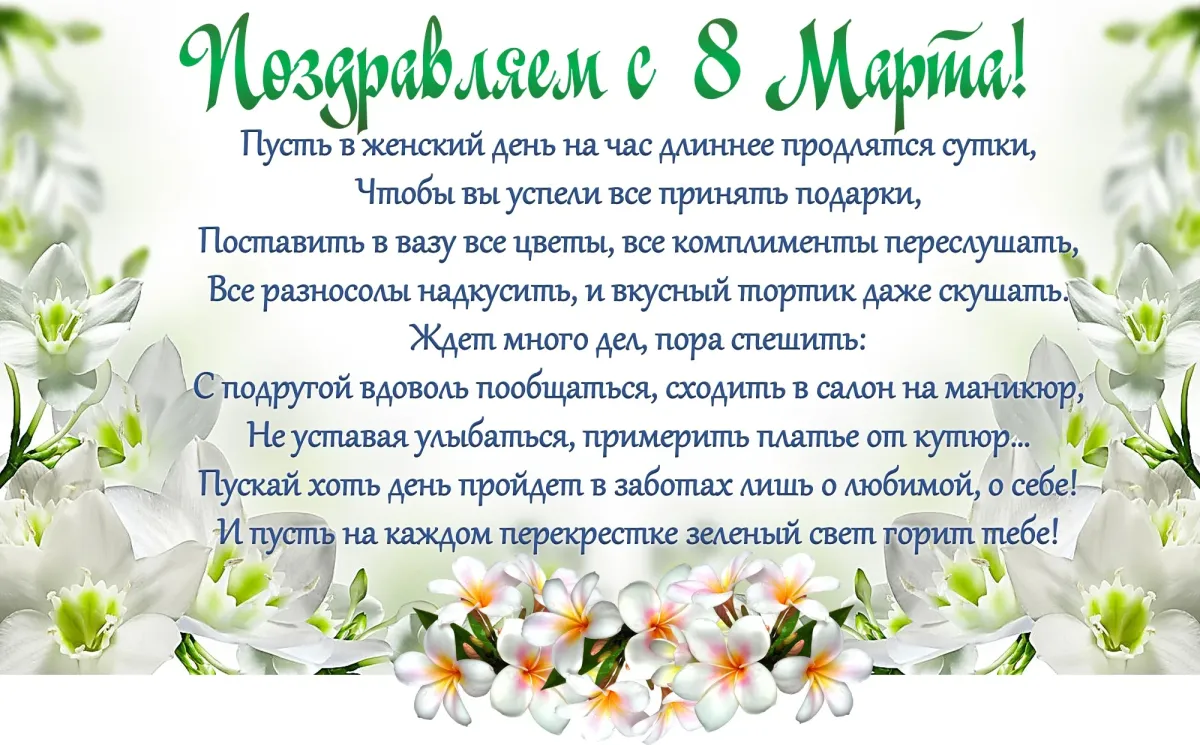 Поздравляем с 8 Марта!

Пусть в женский день на час длиннее продлятся сутки,
Чтобы вы успели все принять подарки,
Поставить в вазу все цветы, все комплименты переслушать,
Все разносолы надкусить, и вкусный тортик даже скушать.
Ждет много дел, пора спешить:
С подругой вдоволь пообщаться, сходить в салон на маникюр,
Не уставая улыбаться, примерить платье от кутюр...
Пускай хоть день пройдет в заботах лишь о любимой, о себе!
И пусть на каждом перекрестке зеленый свет горит тебе!